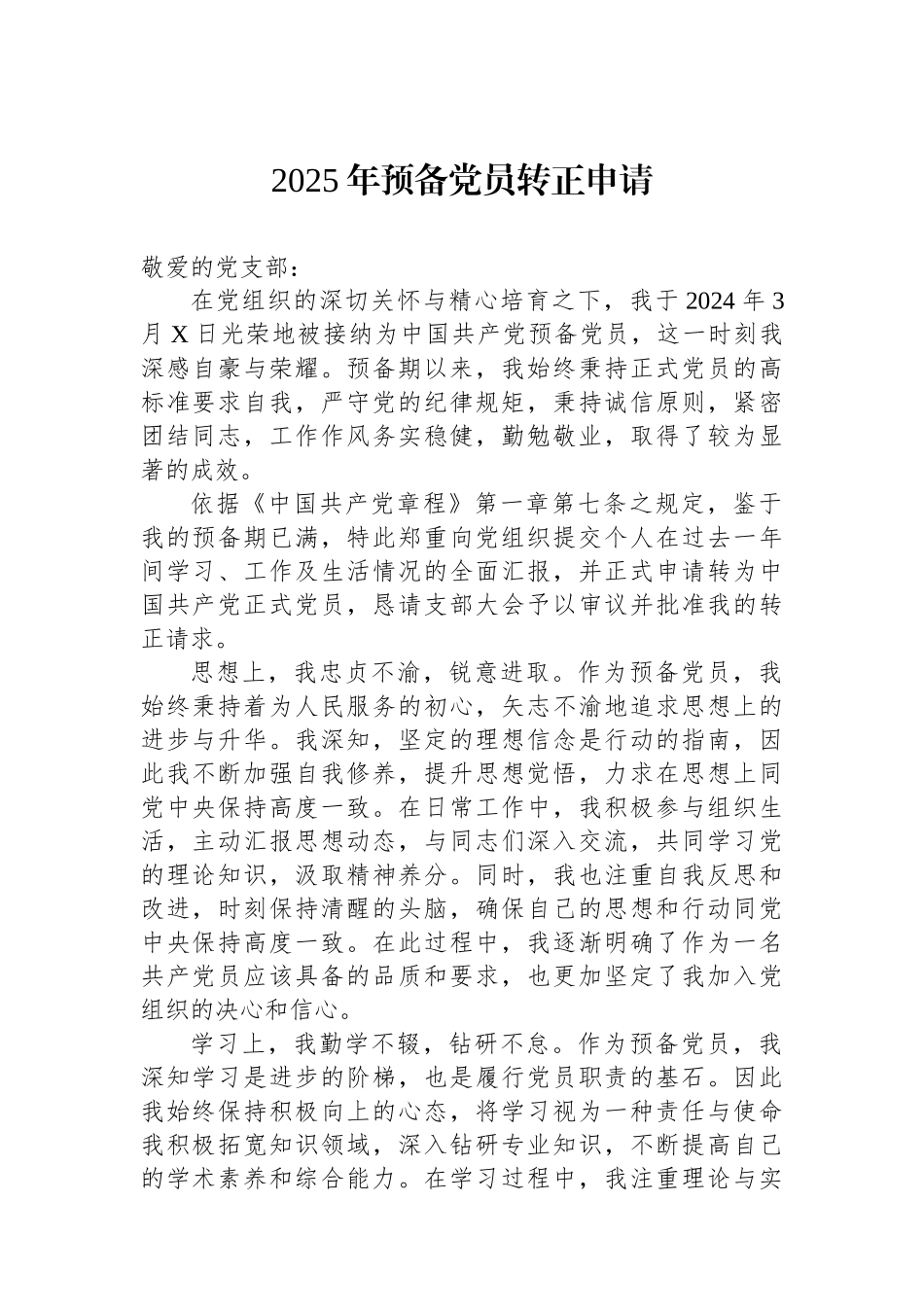 2025年预备党员转正申请

敬爱的党支部：

在党组织的深切关怀与精心培育之下，我于2024年3月X日光荣地被接纳为中国共产党预备党员，这一时刻我深感自豪与荣耀。预备期以来，我始终秉持正式党员的高标准要求自我，严守党的纪律规矩，秉持诚信原则，紧密团结同志，工作作风务实稳健，勤勉敬业，取得了较为显著的成效。

依据《中国共产党章程》第一章第七条之规定，鉴于我的预备期已满，特此郑重向党组织提交个人在过去一年间学习、工作及生活情况的全面汇报，并正式申请转为中国共产党正式党员，恳请支部大会予以审议并批准我的转正请求。

思想上，我忠贞不渝，锐意进取。作为预备党员，我始终秉持着为人民服务的初心，矢志不渝地追求思想上的进步与升华。我深知，坚定的理想信念是行动的指南，因此我不断加强自我修养，提升思想觉悟，力求在思想上同党中央保持高度一致。在日常工作中，我积极参与组织生活，主动汇报思想动态，与同志们深入交流，共同学习党的理论知识，汲取精神养分。同时，我也注重自我反思和改进，时刻保持清醒的头脑，确保自己的思想和行动同党中央保持高度一致。在此过程中，我逐渐明确了作为一名共产党员应该具备的品质和要求，也更加坚定了我加入党组织的决心和信心。

学习上，我勤学不辍，钻研不怠。作为预备党员，我深知学习是进步的阶梯，也是履行党员职责的基石。因此我始终保持积极向上的心态，将学习视为一种责任与使命我积极拓宽知识领域，深入钻研专业知识，不断提高自己的学术素养和综合能力。在学习过程中，我注重理论与实